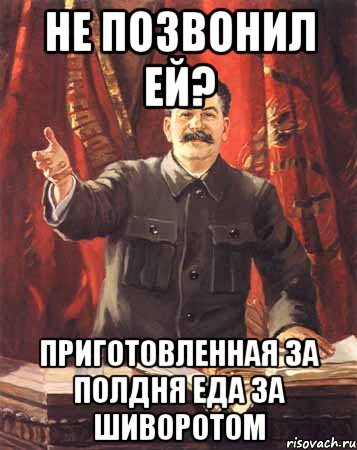 НЕ ПОЗВОНИЛ ЕЙ?

ПРИГОТОВЛЕННАЯ ЗА ПОЛДНЯ ЕДА ЗА ШИВОРОТОМ

risovach.ru